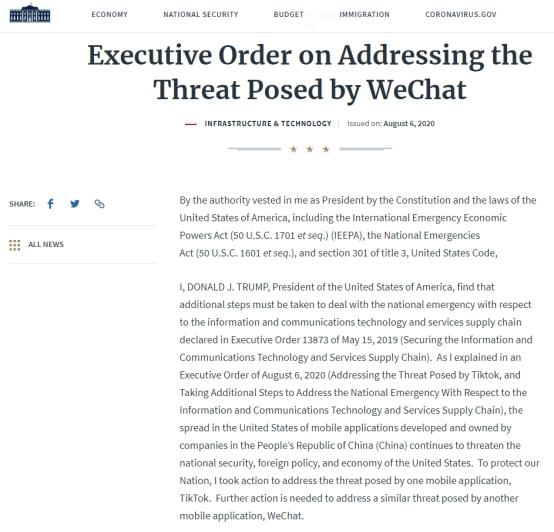 ECONOMY NATIONAL SECURITY BUDGET IMMIGRATION CORONAVIRUS.GOV

Executive Order on Addressing the Threat Posed by WeChat

INFRASTRUCTURE & TECHNOLOGY | Issued on: August 6, 2020

SHARE:

ALL NEWS

By the authority vested in me as President by the Constitution and the laws of the United States of America, including the International Emergency Economic Powers Act (50 U.S.C. 1701 et seq.) (IEEPA), the National Emergencies Act (50 U.S.C. 1601 et seq.), and section 301 of title 3, United States Code,

I, DONALD J. TRUMP, President of the United States of America, find that additional steps must be taken to deal with the national emergency with respect to the information and communications technology and services supply chain declared in Executive Order 13873 of May 15, 2019 (Securing the Information and Communications Technology and Services Supply Chain). As I explained in an Executive Order of August 6, 2020 (Addressing the Threat Posed by Tiktok, and Taking Additional Steps to Address the National Emergency With Respect to the Information and Communications Technology and Services Supply Chain), the spread in the United States of mobile applications developed and owned by companies in the People's Republic of China (China) continues to threaten the national security, foreign policy, and economy of the United States. To protect our Nation, I took action to address the threat posed by one mobile application, TikTok. Further action is needed to address a similar threat posed by another mobile application, WeChat.